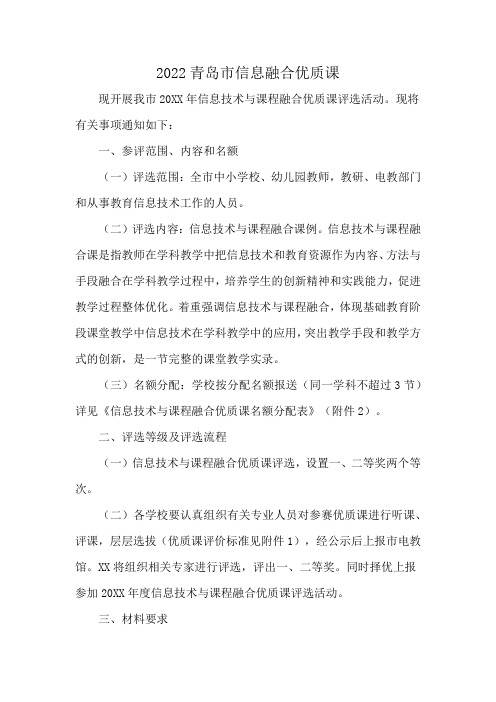 2022青岛市信息融合优质课

现开展我市20XX年信息技术与课程融合优质课评选活动。现将有关事项通知如下：

一、参评范围、内容和名额

（一）评选范围：全市中小学校、幼儿园教师，教研、电教部门和从事教育信息技术工作的人员。

（二）评选内容：信息技术与课程融合课例。信息技术与课程融合课是指教师在学科教学中把信息技术和教育资源作为内容、方法与手段融合在学科教学过程中，培养学生的创新精神和实践能力，促进教学过程整体优化。着重强调信息技术与课程融合，体现基础教育阶段课堂教学中信息技术在学科教学中的应用，突出教学手段和教学方式的创新，是一节完整的课堂教学实录。

（三）名额分配：学校按分配名额报送（同一学科不超过3节）详见《信息技术与课程融合优质课名额分配表》（附件2）。

二、评选等级及评选流程

（一）信息技术与课程融合优质课评选，设置一、二等奖两个等次。

（二）各学校要认真组织有关专业人员对参赛优质课进行听课、评课，层层选拔（优质课评价标准见附件1），经公示后上报市电教馆。XX将组织相关专家进行评选，评出一、二等奖。同时择优上报参加20XX年度信息技术与课程融合优质课评选活动。

三、材料要求